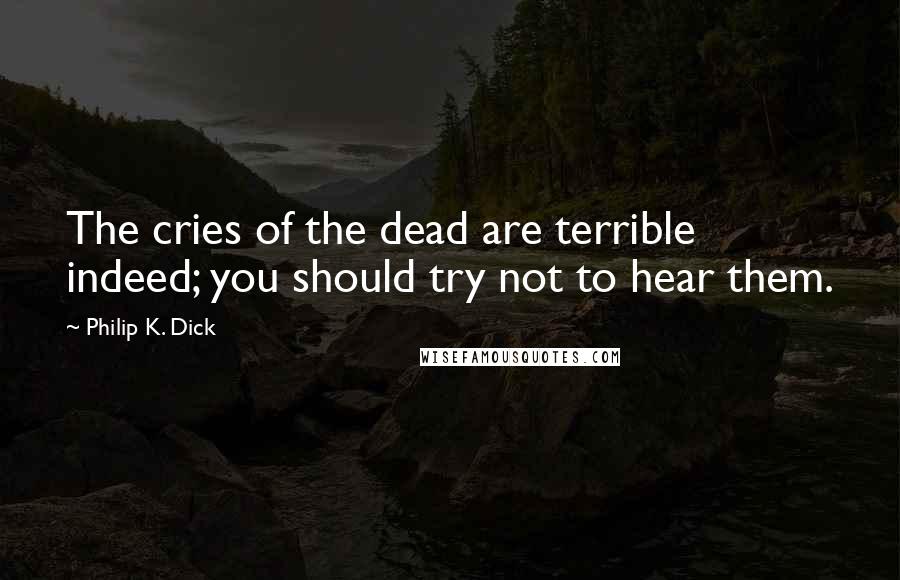 The cries of the dead are terrible indeed; you should try not to hear them.

~ Philip K. Dick

WISEFAMOUSQUOTES.COM